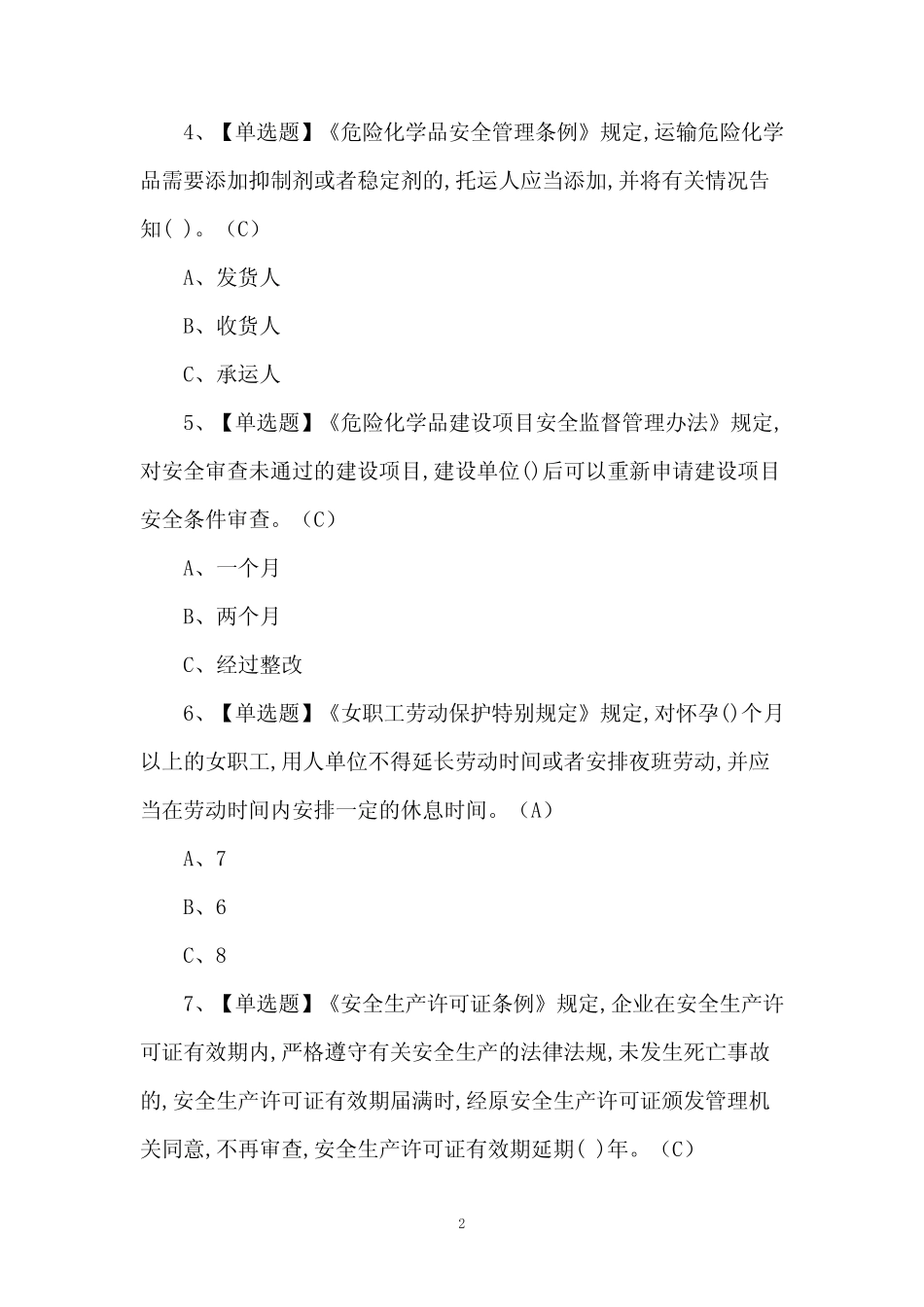 4、【单选题】《危险化学品安全管理条例》规定,运输危险化学品需要添加抑制剂或者稳定剂的,托运人应当添加,并将有关情况告知( )。（C）

A、发货人

B、收货人

C、承运人

5、【单选题】《危险化学品建设项目安全监督管理办法》规定,对安全审查未通过的建设项目,建设单位()后可以重新申请建设项目安全条件审查。（C）

A、一个月

B、两个月

C、经过整改

6、【单选题】《女职工劳动保护特别规定》规定,对怀孕()个月以上的女职工,用人单位不得延长劳动时间或者安排夜班劳动,并应当在劳动时间内安排一定的休息时间。（A）

A、7

B、6

C、8

7、【单选题】《安全生产许可证条例》规定,企业在安全生产许可证有效期内,严格遵守有关安全生产的法律法规,未发生死亡事故的,安全生产许可证有效期届满时,经原安全生产许可证颁发管理机关同意,不再审查,安全生产许可证有效期延期( )年。（C）

2